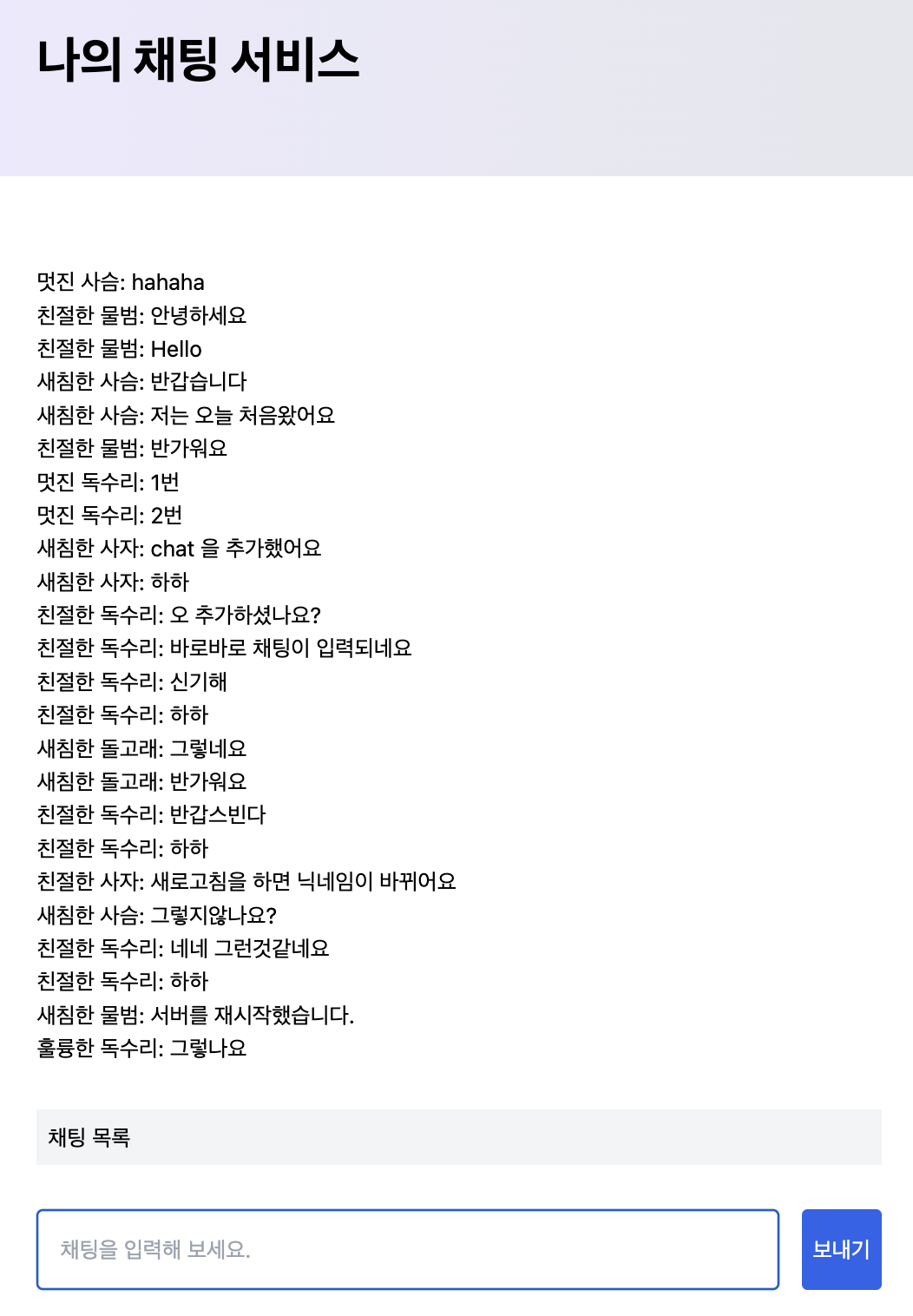 나의 채팅 서비스

멋진 사슴: hahaha
친절한 물범: 안녕하세요
친절한 물범: Hello
새침한 사슴: 반갑습니다
새침한 사슴: 저는 오늘 처음왔어요
친절한 물범: 반가워요
멋진 독수리: 1번
멋진 독수리: 2번
새침한 사자: chat 을 추가했어요
새침한 사자: 하하
친절한 독수리: 오 추가하셨나요?
친절한 독수리: 바로바로 채팅이 입력되네요
친절한 독수리: 신기해
친절한 독수리: 하하
새침한 돌고래: 그렇네요
새침한 돌고래: 반가워요
친절한 독수리: 반갑스빈다
친절한 독수리: 하하
친절한 사자: 새로고침을 하면 닉네임이 바뀌어요
새침한 사슴: 그렇지않나요?
친절한 독수리: 네네 그런것같네요
친절한 독수리: 하하
새침한 물범: 서버를 재시작했습니다.
훌륭한 독수리: 그렇나요

채팅 목록

채팅을 입력해 보세요.

보내기